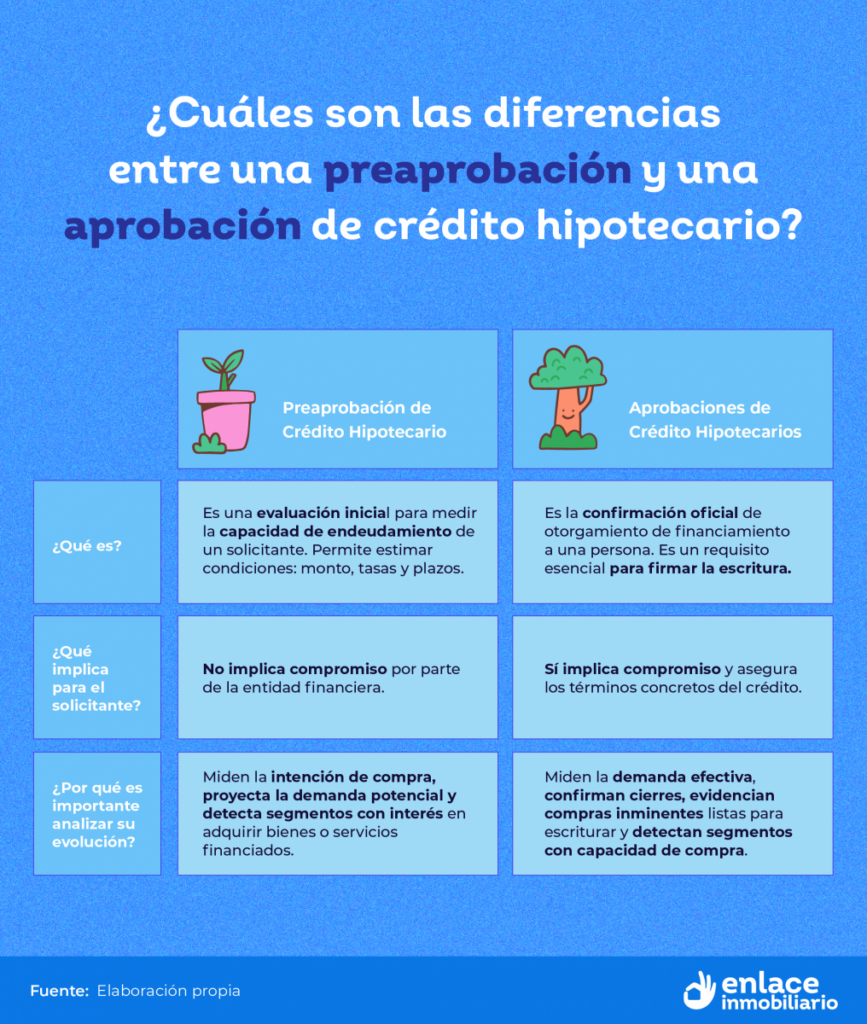 ¿Cuáles son las diferencias entre una preaprobación y una aprobación de crédito hipotecario?

| | Preaprobación de Crédito Hipotecario | Aprobaciones de Crédito Hipotecarios |
|---|---|---|
| ¿Qué es? | Es una evaluación inicial para medir la capacidad de endeudamiento de un solicitante. Permite estimar condiciones: monto, tasas y plazos. | Es la confirmación oficial de otorgamiento de financiamiento a una persona. Es un requisito esencial para firmar la escritura. |
| ¿Qué implica para el solicitante? | No implica compromiso por parte de la entidad financiera. | Sí implica compromiso y asegura los términos concretos del crédito. |
| ¿Por qué es importante analizar su evolución? | Miden la intención de compra, proyecta la demanda potencial y detecta segmentos con interés en adquirir bienes o servicios financiados. | Miden la demanda efectiva, confirman cierres, evidencian compras inminentes listas para escriturar y detectan segmentos con capacidad de compra. |

Fuente: Elaboración propia

enlace inmobiliario